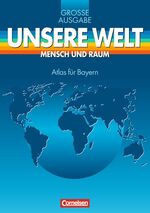 GROSSE AUSGABE

UNSERE WELT

MENSCH UND RAUM

Atlas für Bayern

Cornelsen